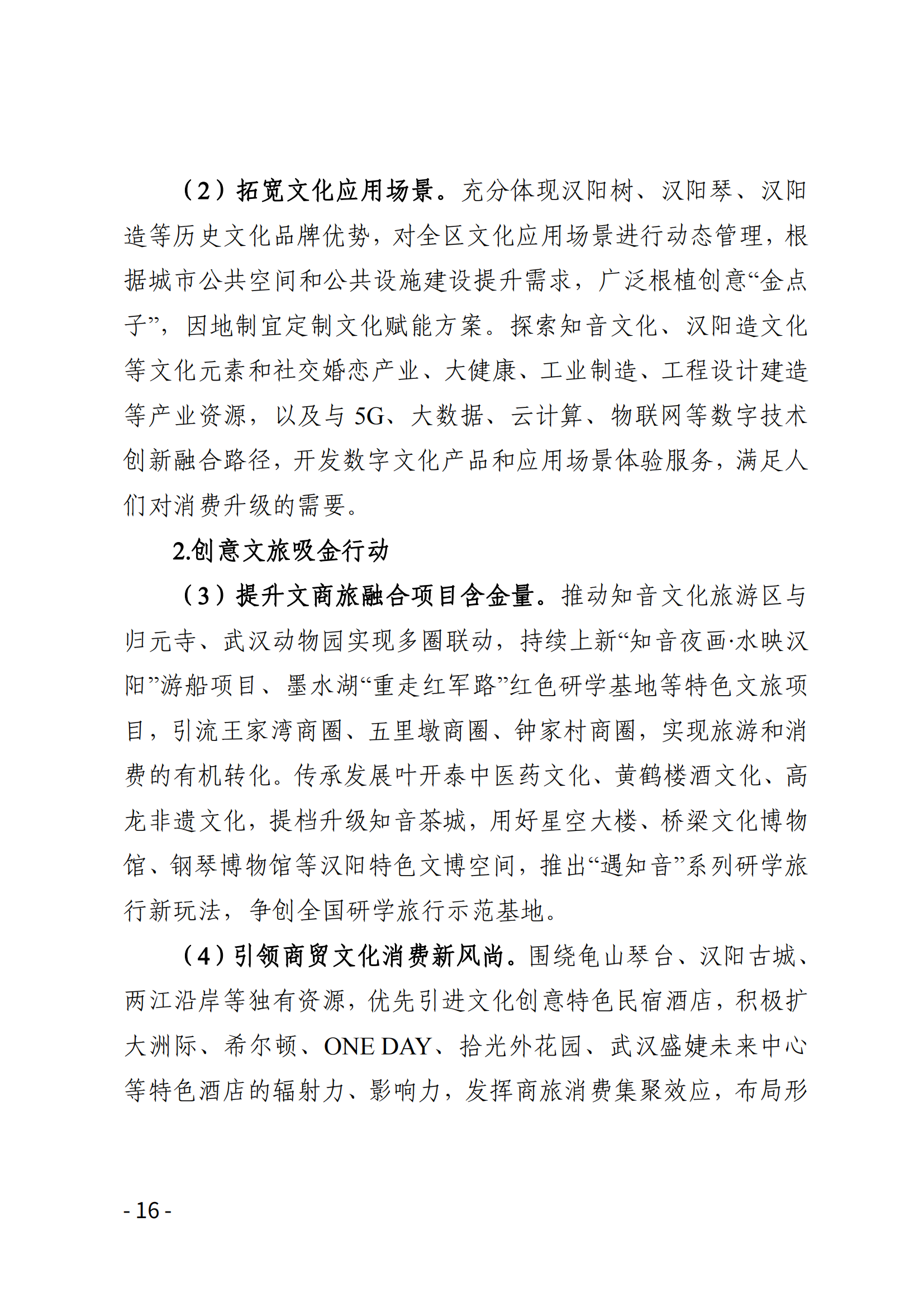 （2）拓宽文化应用场景。充分体现汉阳树、汉阳琴、汉阳造等历史文化品牌优势，对全区文化应用场景进行动态管理，根据城市公共空间和公共设施建设提升需求，广泛根植创意“金点子”，因地制宜定制文化赋能方案。探索知音文化、汉阳造文化等文化元素和社交婚恋产业、大健康、工业制造、工程设计建造等产业资源，以及与 5G、大数据、云计算、物联网等数字技术创新融合路径，开发数字文化产品和应用场景体验服务，满足人们对消费升级的需要。

2.创意文旅吸金行动

（3）提升文商旅融合项目含金量。推动知音文化旅游区与归元寺、武汉动物园实现多圈联动，持续上新“知音夜画·水映汉阳”游船项目、墨水湖“重走红军路”红色研学基地等特色文旅项目，引流王家湾商圈、五里墩商圈、钟家村商圈，实现旅游和消费的有机转化。传承发展叶开泰中医药文化、黄鹤楼酒文化、高龙非遗文化，提档升级知音茶城，用好星空大楼、桥梁文化博物馆、钢琴博物馆等汉阳特色文博空间，推出“遇知音”系列研学旅行新玩法，争创全国研学旅行示范基地。

（4）引领商贸文化消费新风尚。围绕龟山琴台、汉阳古城、两江沿岸等独有资源，优先引进文化创意特色民宿酒店，积极扩大洲际、希尔顿、ONE DAY、拾光外花园、武汉盛婕未来中心等特色酒店的辐射力、影响力，发挥商旅消费集聚效应，布局形

- 16 -